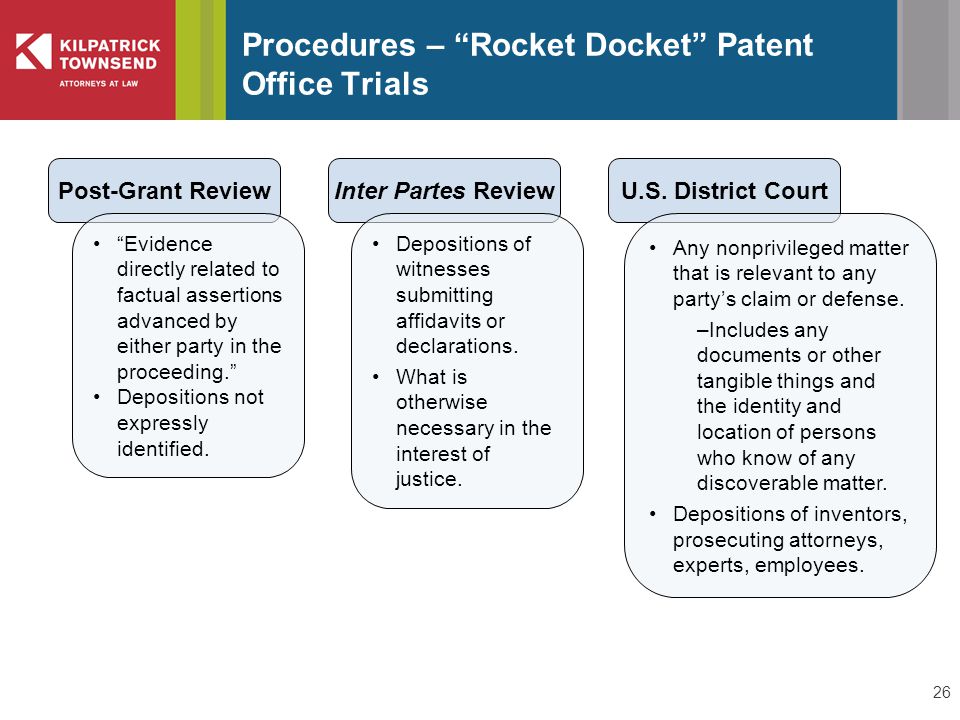 KILPATRICK TOWNSEND
ATTORNEYS AT LAW

Procedures – “Rocket Docket” Patent Office Trials

Post-Grant Review

• “Evidence directly related to factual assertions advanced by either party in the proceeding.”
• Depositions not expressly identified.

Inter Partes Review

• Depositions of witnesses submitting affidavits or declarations.
• What is otherwise necessary in the interest of justice.

U.S. District Court

• Any nonprivileged matter that is relevant to any party’s claim or defense.
–Includes any documents or other tangible things and the identity and location of persons who know of any discoverable matter.
• Depositions of inventors, prosecuting attorneys, experts, employees.

26